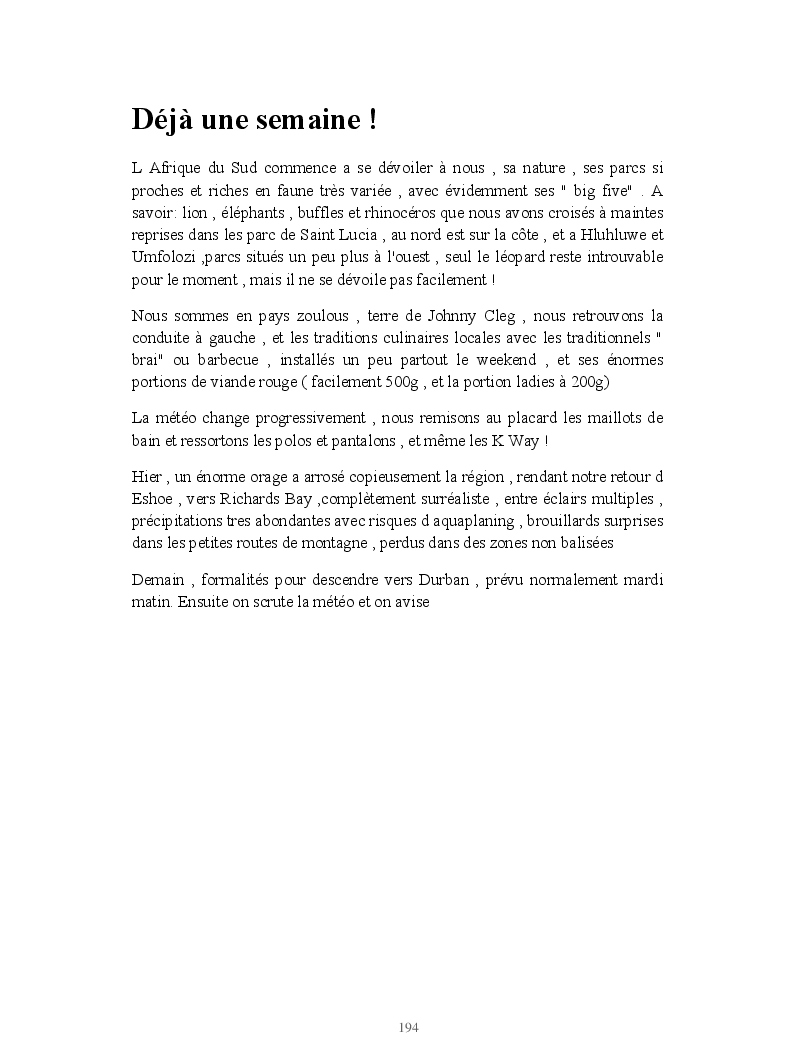 Déjà une semaine !

L Afrique du Sud commence a se dévoiler à nous , sa nature , ses parcs si proches et riches en faune très variée , avec évidemment ses " big five" . A savoir: lion , éléphants , buffles et rhinocéros que nous avons croisés à maintes reprises dans les parc de Saint Lucia , au nord est sur la côte , et a Hluhluwe et Umfolozi ,parcs situés un peu plus à l'ouest , seul le léopard reste introuvable pour le moment , mais il ne se dévoile pas facilement !

Nous sommes en pays zoulous , terre de Johnny Cleg , nous retrouvons la conduite à gauche , et les traditions culinaires locales avec les traditionnels " brai" ou barbecue , installés un peu partout le weekend , et ses énormes portions de viande rouge ( facilement 500g , et la portion ladies à 200g)

La météo change progressivement , nous remisons au placard les maillots de bain et ressortons les polos et pantalons , et même les K Way !

Hier , un énorme orage a arrosé copieusement la région , rendant notre retour d Eshoe , vers Richards Bay ,complètement surréaliste , entre éclairs multiples , précipitations tres abondantes avec risques d aquaplaning , brouillards surprises dans les petites routes de montagne , perdus dans des zones non balisées

Demain , formalités pour descendre vers Durban , prévu normalement mardi matin. Ensuite on scrute la météo et on avise

194